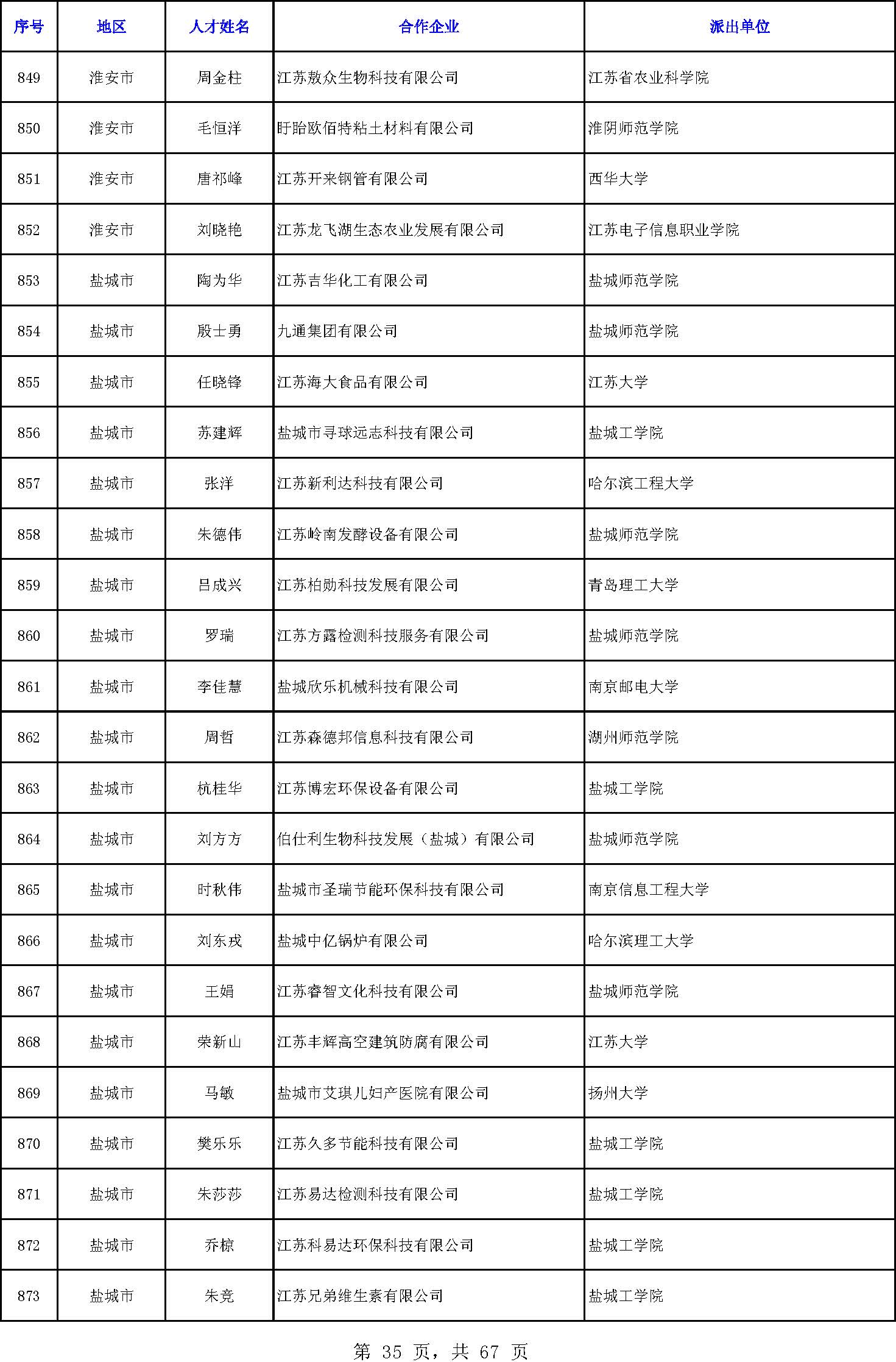 | 序号 | 地区 | 人才姓名 | 合作企业 | 派出单位 |
|---|---|---|---|---|
| 849 | 淮安市 | 周金柱 | 江苏敖众生物科技有限公司 | 江苏省农业科学院 |
| 850 | 淮安市 | 毛恒洋 | 盱眙欧佰特粘土材料有限公司 | 淮阴师范学院 |
| 851 | 淮安市 | 唐祁峰 | 江苏开来钢管有限公司 | 西华大学 |
| 852 | 淮安市 | 刘晓艳 | 江苏龙飞湖生态农业发展有限公司 | 江苏电子信息职业学院 |
| 853 | 盐城市 | 陶为华 | 江苏吉华化工有限公司 | 盐城师范学院 |
| 854 | 盐城市 | 殷士勇 | 九通集团有限公司 | 盐城师范学院 |
| 855 | 盐城市 | 任晓锋 | 江苏海大食品有限公司 | 江苏大学 |
| 856 | 盐城市 | 苏建辉 | 盐城市寻球远志科技有限公司 | 盐城工学院 |
| 857 | 盐城市 | 张洋 | 江苏新利达科技有限公司 | 哈尔滨工程大学 |
| 858 | 盐城市 | 朱德伟 | 江苏岭南发酵设备有限公司 | 盐城师范学院 |
| 859 | 盐城市 | 吕成兴 | 江苏柏勋科技发展有限公司 | 青岛理工大学 |
| 860 | 盐城市 | 罗瑞 | 江苏方露检测科技服务有限公司 | 盐城师范学院 |
| 861 | 盐城市 | 李佳慧 | 盐城欣乐机械科技有限公司 | 南京邮电大学 |
| 862 | 盐城市 | 周哲 | 江苏森德邦信息科技有限公司 | 湖州师范学院 |
| 863 | 盐城市 | 杭桂华 | 江苏博宏环保设备有限公司 | 盐城工学院 |
| 864 | 盐城市 | 刘方方 | 伯仕利生物科技发展（盐城）有限公司 | 盐城师范学院 |
| 865 | 盐城市 | 时秋伟 | 盐城市圣瑞节能环保科技有限公司 | 南京信息工程大学 |
| 866 | 盐城市 | 刘东戎 | 盐城中亿锅炉有限公司 | 哈尔滨理工大学 |
| 867 | 盐城市 | 王娟 | 江苏睿智文化科技有限公司 | 盐城师范学院 |
| 868 | 盐城市 | 荣新山 | 江苏丰辉高空建筑防腐有限公司 | 江苏大学 |
| 869 | 盐城市 | 马敏 | 盐城市艾琪儿妇产医院有限公司 | 扬州大学 |
| 870 | 盐城市 | 樊乐乐 | 江苏久多节能科技有限公司 | 盐城工学院 |
| 871 | 盐城市 | 朱莎莎 | 江苏易达检测科技有限公司 | 盐城工学院 |
| 872 | 盐城市 | 乔椋 | 江苏科易达环保科技有限公司 | 盐城工学院 |
| 873 | 盐城市 | 朱竞 | 江苏兄弟维生素有限公司 | 盐城工学院 |

第 35 页，共 67 页